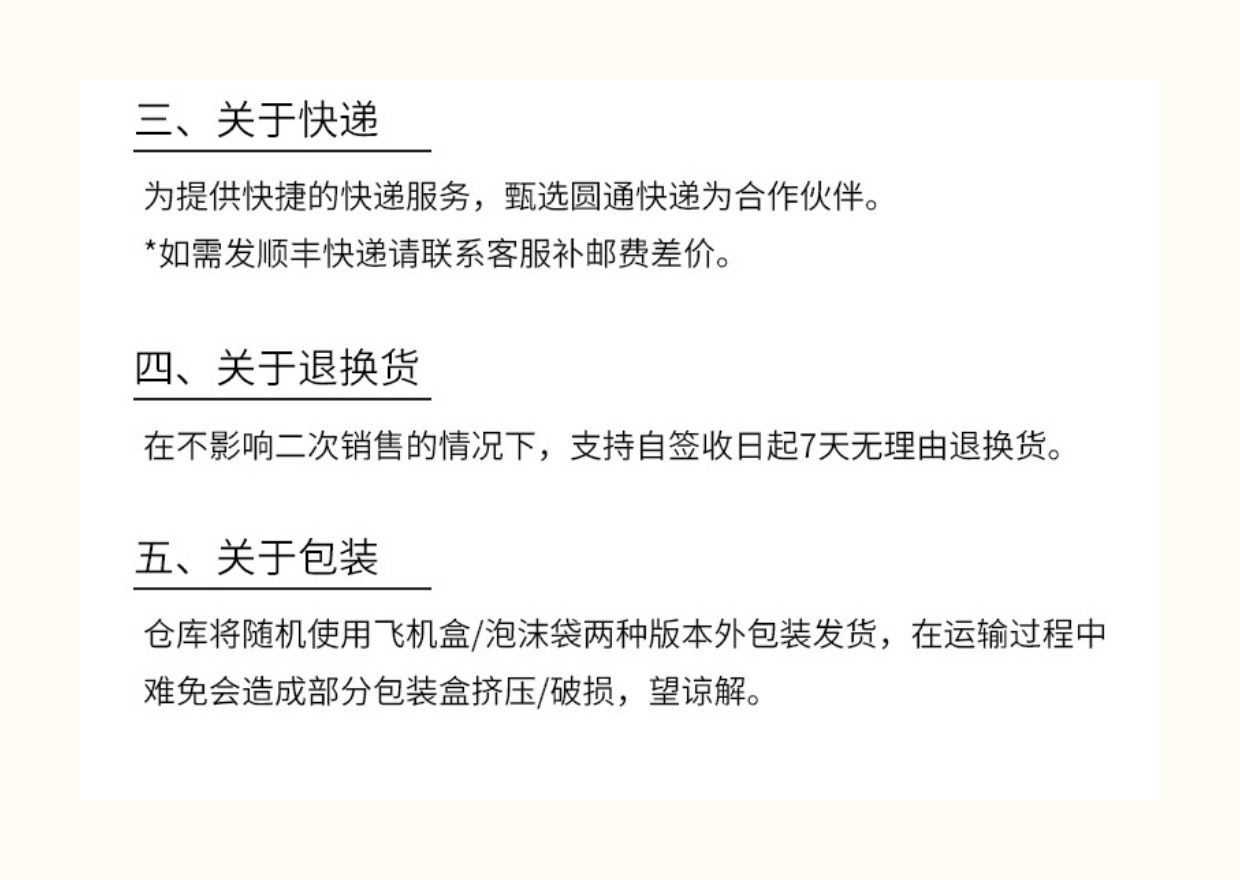 三、关于快递

为提供快捷的快递服务，甄选圆通快递为合作伙伴。
*如需发顺丰快递请联系客服补邮费差价。

四、关于退换货

在不影响二次销售的情况下，支持自签收日起7天无理由退换货。

五、关于包装

仓库将随机使用飞机盒/泡沫袋两种版本外包装发货，在运输过程中难免会造成部分包装盒挤压/破损，望谅解。